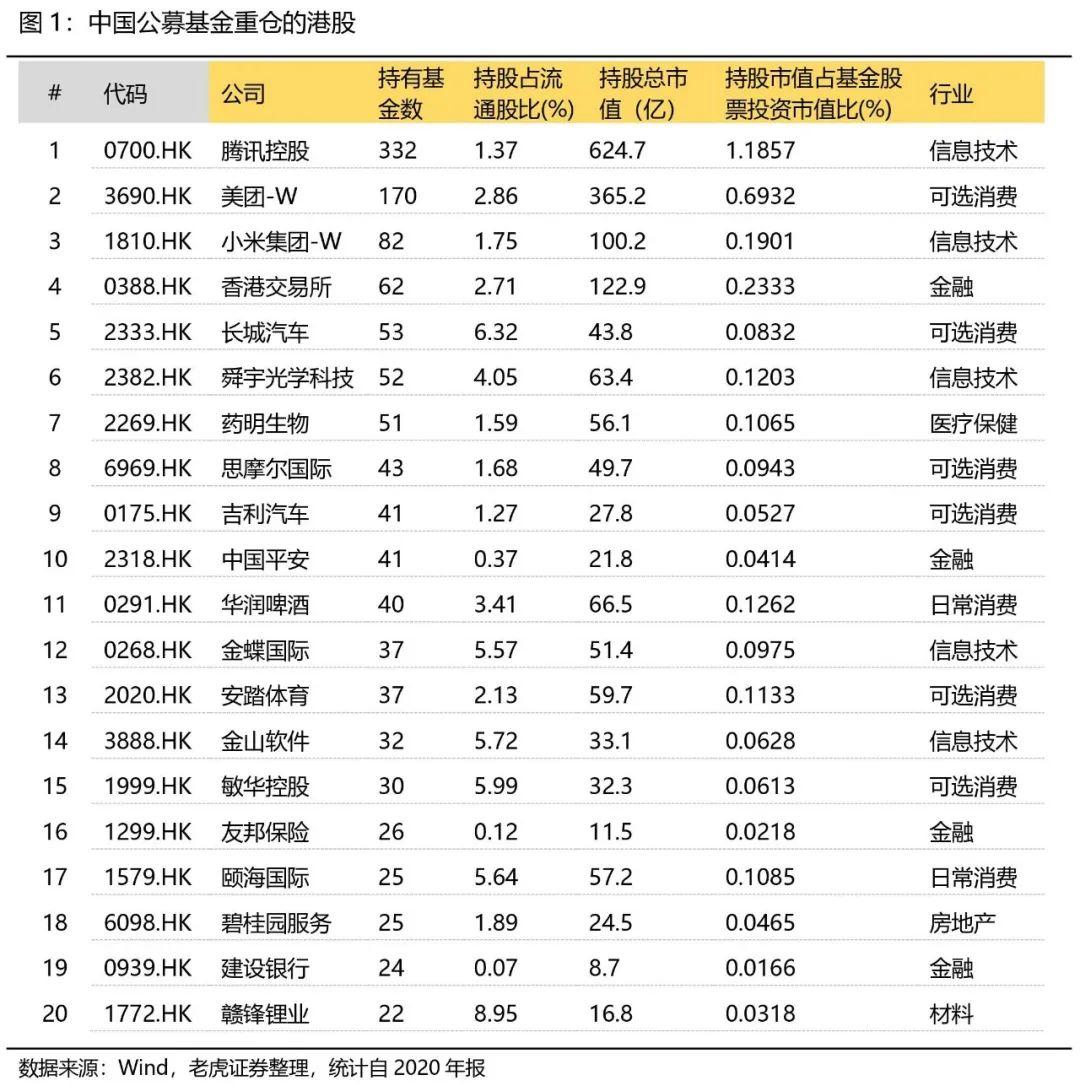 图 1：中国公募基金重仓的港股

| # | 代码 | 公司 | 持有基金数 | 持股占流通股比(%) | 持股总市值（亿） | 持股市值占基金股票投资市值比(%) | 行业 |
|---|---|---|---|---|---|---|---|
| 1 | 0700.HK | 腾讯控股 | 332 | 1.37 | 624.7 | 1.1857 | 信息技术 |
| 2 | 3690.HK | 美团-W | 170 | 2.86 | 365.2 | 0.6932 | 可选消费 |
| 3 | 1810.HK | 小米集团-W | 82 | 1.75 | 100.2 | 0.1901 | 信息技术 |
| 4 | 0388.HK | 香港交易所 | 62 | 2.71 | 122.9 | 0.2333 | 金融 |
| 5 | 2333.HK | 长城汽车 | 53 | 6.32 | 43.8 | 0.0832 | 可选消费 |
| 6 | 2382.HK | 舜宇光学科技 | 52 | 4.05 | 63.4 | 0.1203 | 信息技术 |
| 7 | 2269.HK | 药明生物 | 51 | 1.59 | 56.1 | 0.1065 | 医疗保健 |
| 8 | 6969.HK | 思摩尔国际 | 43 | 1.68 | 49.7 | 0.0943 | 可选消费 |
| 9 | 0175.HK | 吉利汽车 | 41 | 1.27 | 27.8 | 0.0527 | 可选消费 |
| 10 | 2318.HK | 中国平安 | 41 | 0.37 | 21.8 | 0.0414 | 金融 |
| 11 | 0291.HK | 华润啤酒 | 40 | 3.41 | 66.5 | 0.1262 | 日常消费 |
| 12 | 0268.HK | 金蝶国际 | 37 | 5.57 | 51.4 | 0.0975 | 信息技术 |
| 13 | 2020.HK | 安踏体育 | 37 | 2.13 | 59.7 | 0.1133 | 可选消费 |
| 14 | 3888.HK | 金山软件 | 32 | 5.72 | 33.1 | 0.0628 | 信息技术 |
| 15 | 1999.HK | 敏华控股 | 30 | 5.99 | 32.3 | 0.0613 | 可选消费 |
| 16 | 1299.HK | 友邦保险 | 26 | 0.12 | 11.5 | 0.0218 | 金融 |
| 17 | 1579.HK | 颐海国际 | 25 | 5.64 | 57.2 | 0.1085 | 日常消费 |
| 18 | 6098.HK | 碧桂园服务 | 25 | 1.89 | 24.5 | 0.0465 | 房地产 |
| 19 | 0939.HK | 建设银行 | 24 | 0.07 | 8.7 | 0.0166 | 金融 |
| 20 | 1772.HK | 赣锋锂业 | 22 | 8.95 | 16.8 | 0.0318 | 材料 |

数据来源：Wind，老虎证券整理，统计自 2020 年报